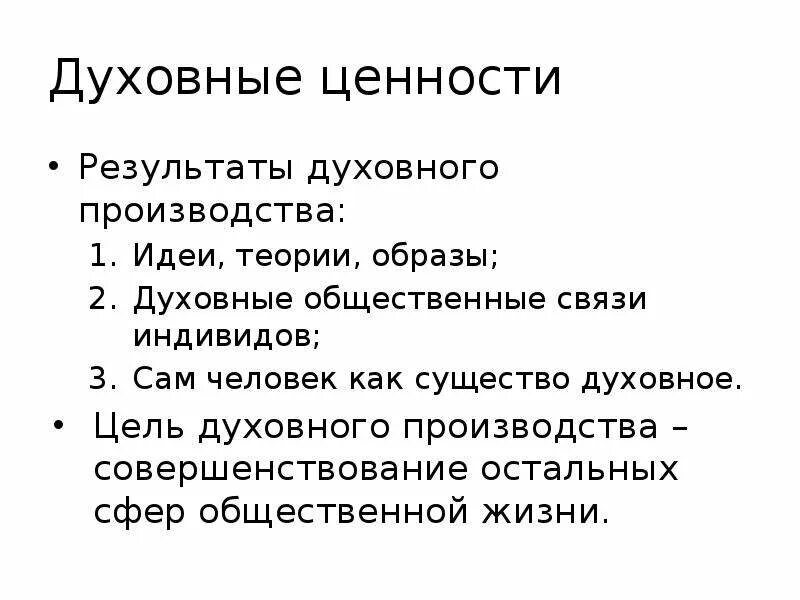 Духовные ценности

• Результаты духовного производства:
1. Идеи, теории, образы;
2. Духовные общественные связи индивидов;
3. Сам человек как существо духовное.
• Цель духовного производства – совершенствование остальных сфер общественной жизни.